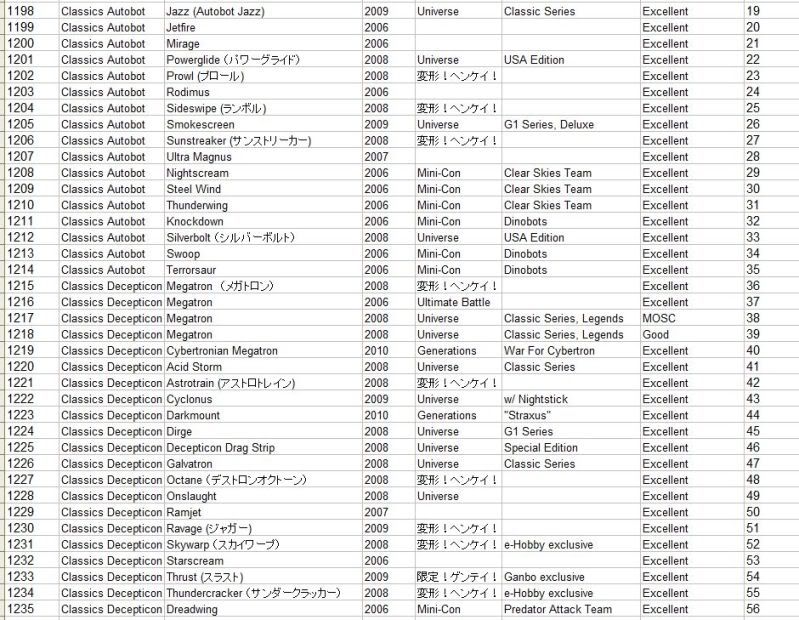 | 1198 | Classics Autobot | Jazz (Autobot Jazz) | 2009 | Universe | Classic Series | Excellent | 19 |
|---|---|---|---|---|---|---|---|
| 1199 | Classics Autobot | Jetfire | 2006 | | | Excellent | 20 |
| 1200 | Classics Autobot | Mirage | 2006 | | | Excellent | 21 |
| 1201 | Classics Autobot | Powerglide (パワーグライド) | 2008 | Universe | USA Edition | Excellent | 22 |
| 1202 | Classics Autobot | Prowl (プロール) | 2008 | 変形！ヘンケイ！ | | Excellent | 23 |
| 1203 | Classics Autobot | Rodimus | 2006 | | | Excellent | 24 |
| 1204 | Classics Autobot | Sideswipe (ランボル) | 2008 | 変形！ヘンケイ！ | | Excellent | 25 |
| 1205 | Classics Autobot | Smokescreen | 2009 | Universe | G1 Series, Deluxe | Excellent | 26 |
| 1206 | Classics Autobot | Sunstreaker (サンストリーカー) | 2008 | 変形！ヘンケイ！ | | Excellent | 27 |
| 1207 | Classics Autobot | Ultra Magnus | 2007 | | | Excellent | 28 |
| 1208 | Classics Autobot | Nightscream | 2006 | Mini-Con | Clear Skies Team | Excellent | 29 |
| 1209 | Classics Autobot | Steel Wind | 2006 | Mini-Con | Clear Skies Team | Excellent | 30 |
| 1210 | Classics Autobot | Thunderwing | 2006 | Mini-Con | Clear Skies Team | Excellent | 31 |
| 1211 | Classics Autobot | Knockdown | 2006 | Mini-Con | Dinobots | Excellent | 32 |
| 1212 | Classics Autobot | Silverbolt (シルバーボルト) | 2008 | Universe | USA Edition | Excellent | 33 |
| 1213 | Classics Autobot | Swoop | 2006 | Mini-Con | Dinobots | Excellent | 34 |
| 1214 | Classics Autobot | Terrorsaur | 2006 | Mini-Con | Dinobots | Excellent | 35 |
| 1215 | Classics Decepticon | Megatron (メガトロン) | 2008 | 変形！ヘンケイ！ | | Excellent | 36 |
| 1216 | Classics Decepticon | Megatron | 2006 | Ultimate Battle | | Excellent | 37 |
| 1217 | Classics Decepticon | Megatron | 2008 | Universe | Classic Series, Legends | MOSC | 38 |
| 1218 | Classics Decepticon | Megatron | 2008 | Universe | Classic Series, Legends | Good | 39 |
| 1219 | Classics Decepticon | Cybertronian Megatron | 2010 | Generations | War For Cybertron | Excellent | 40 |
| 1220 | Classics Decepticon | Acid Storm | 2008 | Universe | Classic Series | Excellent | 41 |
| 1221 | Classics Decepticon | Astrotrain (アストロトレイン) | 2008 | 変形！ヘンケイ！ | | Excellent | 42 |
| 1222 | Classics Decepticon | Cyclonus | 2009 | Universe | w/ Nightstick | Excellent | 43 |
| 1223 | Classics Decepticon | Darkmount | 2010 | Generations | "Straxus" | Excellent | 44 |
| 1224 | Classics Decepticon | Dirge | 2008 | Universe | G1 Series | Excellent | 45 |
| 1225 | Classics Decepticon | Decepticon Drag Strip | 2008 | Universe | Special Edition | Excellent | 46 |
| 1226 | Classics Decepticon | Galvatron | 2008 | Universe | Classic Series | Excellent | 47 |
| 1227 | Classics Decepticon | Octane (デストロンオクトーン) | 2008 | 変形！ヘンケイ！ | | Excellent | 48 |
| 1228 | Classics Decepticon | Onslaught | 2008 | Universe | | Excellent | 49 |
| 1229 | Classics Decepticon | Ramjet | 2007 | | | Excellent | 50 |
| 1230 | Classics Decepticon | Ravage (ジャガー) | 2009 | 変形！ヘンケイ！ | | Excellent | 51 |
| 1231 | Classics Decepticon | Skywarp (スカイワープ) | 2008 | 変形！ヘンケイ！ | e-Hobby exclusive | Excellent | 52 |
| 1232 | Classics Decepticon | Starscream | 2006 | | | Excellent | 53 |
| 1233 | Classics Decepticon | Thrust (スラスト) | 2009 | 限定！ゲンテイ！ | Ganbo exclusive | Excellent | 54 |
| 1234 | Classics Decepticon | Thundercracker (サンダークラッカー) | 2008 | 変形！ヘンケイ！ | e-Hobby exclusive | Excellent | 55 |
| 1235 | Classics Decepticon | Dreadwing | 2006 | Mini-Con | Predator Attack Team | Excellent | 56 |